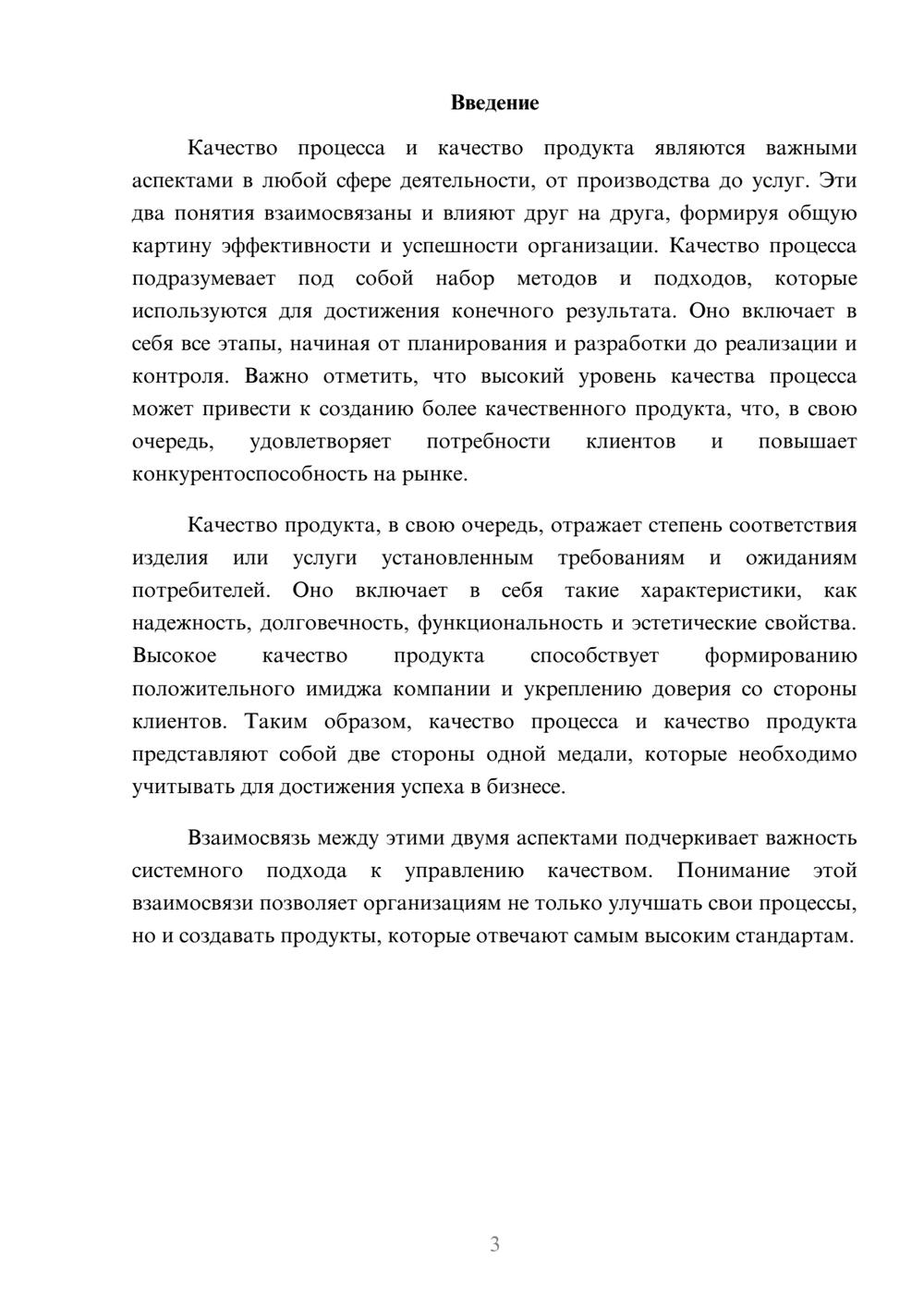 Введение

Качество процесса и качество продукта являются важными аспектами в любой сфере деятельности, от производства до услуг. Эти два понятия взаимосвязаны и влияют друг на друга, формируя общую картину эффективности и успешности организации. Качество процесса подразумевает под собой набор методов и подходов, которые используются для достижения конечного результата. Оно включает в себя все этапы, начиная от планирования и разработки до реализации и контроля. Важно отметить, что высокий уровень качества процесса может привести к созданию более качественного продукта, что, в свою очередь, удовлетворяет потребности клиентов и повышает конкурентоспособность на рынке.

Качество продукта, в свою очередь, отражает степень соответствия изделия или услуги установленным требованиям и ожиданиям потребителей. Оно включает в себя такие характеристики, как надежность, долговечность, функциональность и эстетические свойства. Высокое качество продукта способствует формированию положительного имиджа компании и укреплению доверия со стороны клиентов. Таким образом, качество процесса и качество продукта представляют собой две стороны одной медали, которые необходимо учитывать для достижения успеха в бизнесе.

Взаимосвязь между этими двумя аспектами подчеркивает важность системного подхода к управлению качеством. Понимание этой взаимосвязи позволяет организациям не только улучшать свои процессы, но и создавать продукты, которые отвечают самым высоким стандартам.

3